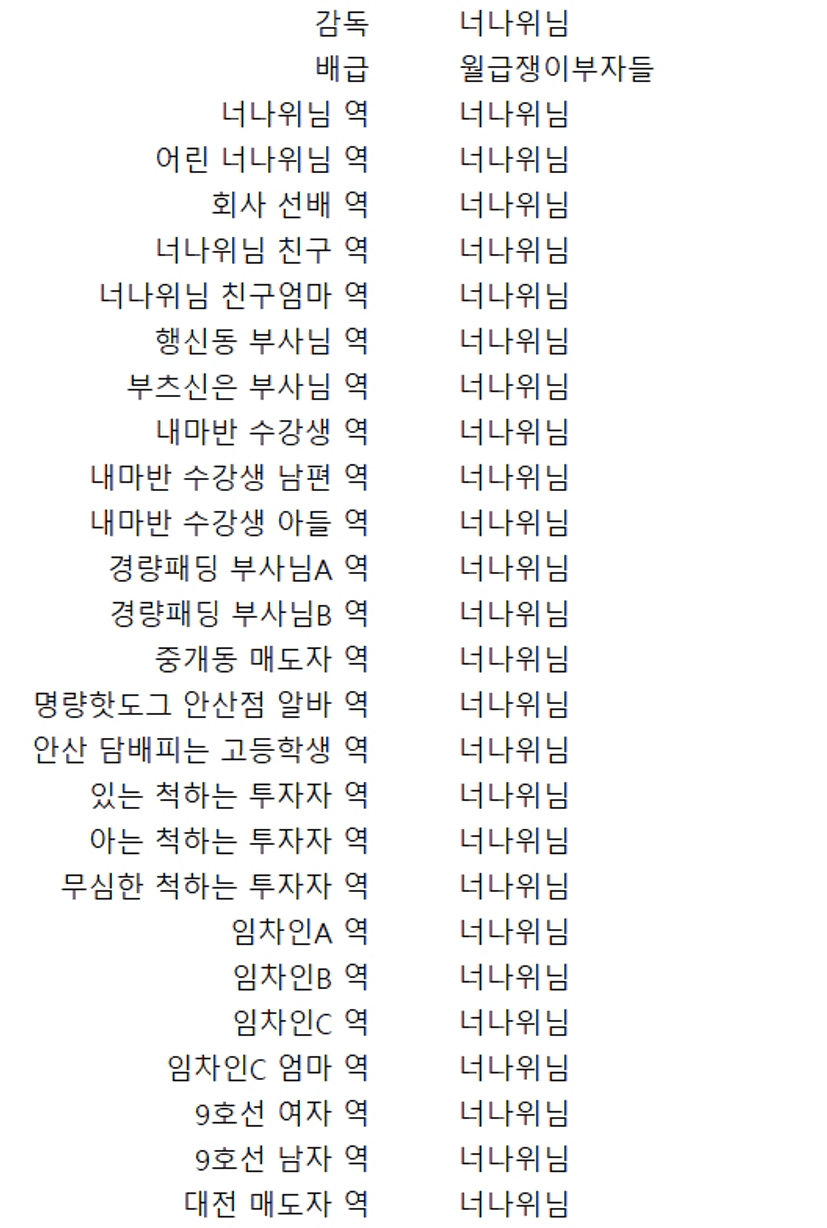 감독 너나위님
배급 월급쟁이부자들
너나위님 역 너나위님
어린 너나위님 역 너나위님
회사 선배 역 너나위님
너나위님 친구 역 너나위님
너나위님 친구엄마 역 너나위님
행신동 부사님 역 너나위님
부츠신은 부사님 역 너나위님
내마반 수강생 역 너나위님
내마반 수강생 남편 역 너나위님
내마반 수강생 아들 역 너나위님
경량패딩 부사님A 역 너나위님
경량패딩 부사님B 역 너나위님
중개동 매도자 역 너나위님
명량핫도그 안산점 알바 역 너나위님
안산 담배피는 고등학생 역 너나위님
있는 척하는 투자자 역 너나위님
아는 척하는 투자자 역 너나위님
무심한 척하는 투자자 역 너나위님
임차인A 역 너나위님
임차인B 역 너나위님
임차인C 역 너나위님
임차인C 엄마 역 너나위님
9호선 여자 역 너나위님
9호선 남자 역 너나위님
대전 매도자 역 너나위님